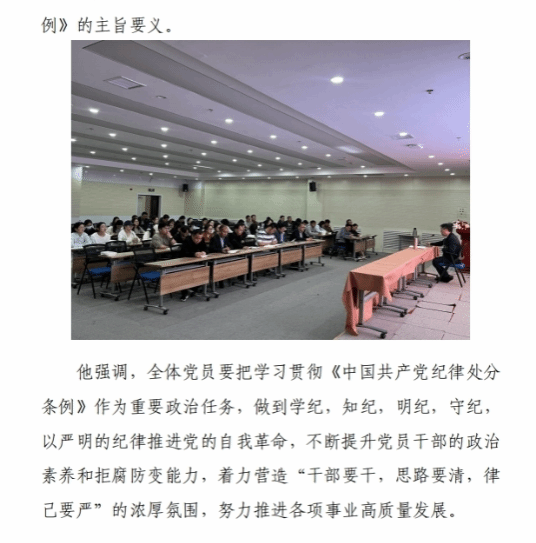 例》的主旨要义。

他强调，全体党员要把学习贯彻《中国共产党纪律处分条例》作为重要政治任务，做到学纪，知纪，明纪，守纪，以严明的纪律推进党的自我革命，不断提升党员干部的政治素养和拒腐防变能力，着力营造“干部要干，思路要清，律己要严”的浓厚氛围，努力推进各项事业高质量发展。